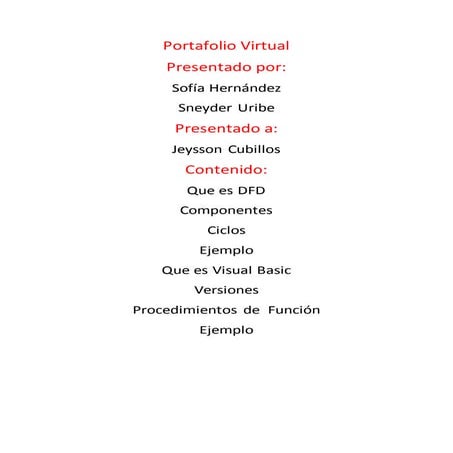 Portafolio Virtual

Presentado por:

Sofía Hernández

Sneyder Uribe

Presentado a:

Jeysson Cubillos

Contenido:

Que es DFD

Componentes

Ciclos

Ejemplo

Que es Visual Basic

Versiones

Procedimientos de Función

Ejemplo